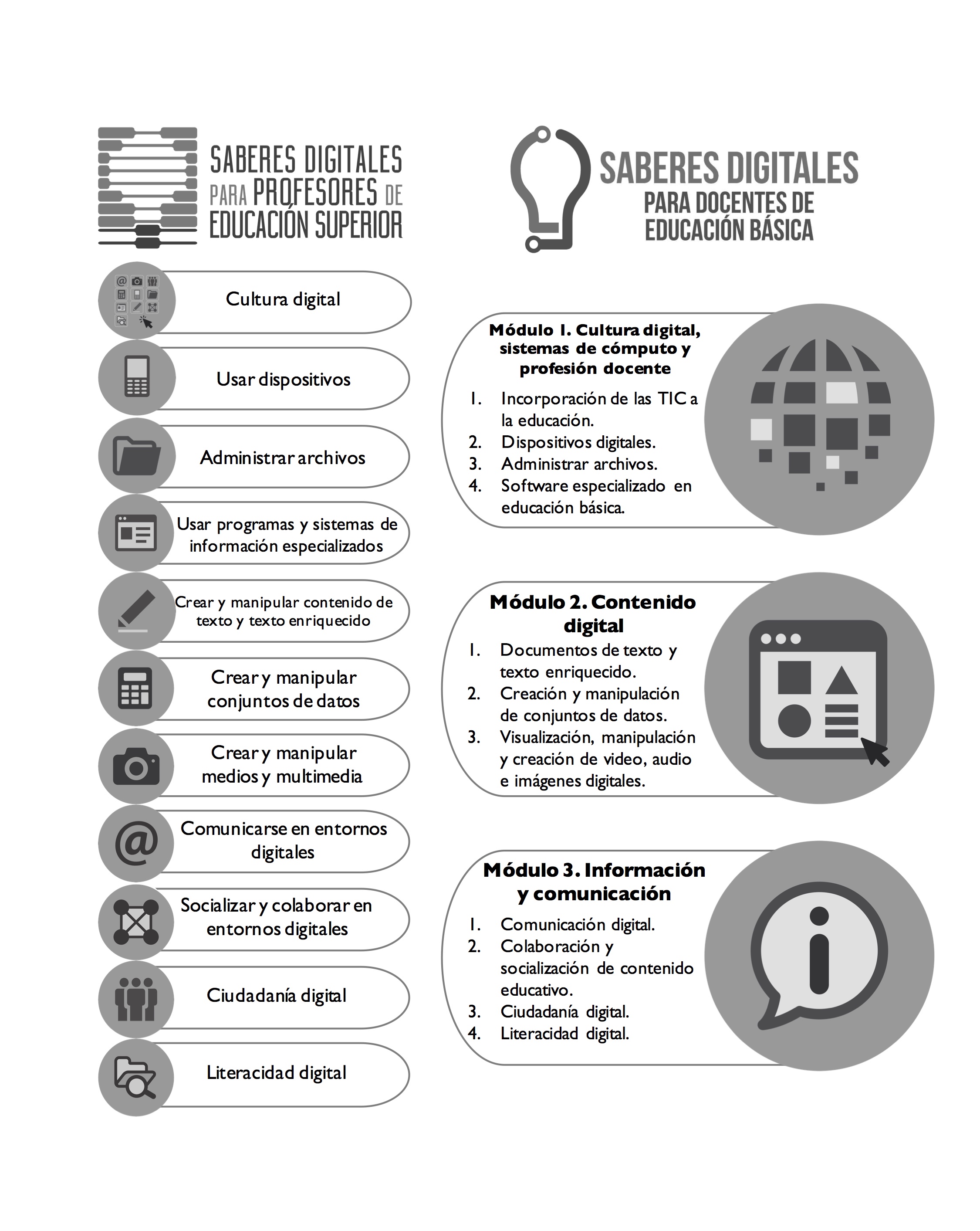 SABERES DIGITALES PARA PROFESORES DE EDUCACIÓN SUPERIOR

Cultura digital

Usar dispositivos

Administrar archivos

Usar programas y sistemas de información especializados

Crear y manipular contenido de texto y texto enriquecido

Crear y manipular conjuntos de datos

Crear y manipular medios y multimedia

Comunicarse en entornos digitales

Socializar y colaborar en entornos digitales

Ciudadanía digital

Literacidad digital

SABERES DIGITALES PARA DOCENTES DE EDUCACIÓN BÁSICA

Módulo 1. Cultura digital, sistemas de cómputo y profesión docente

1. Incorporación de las TIC a la educación.
2. Dispositivos digitales.
3. Administrar archivos.
4. Software especializado en educación básica.

Módulo 2. Contenido digital

1. Documentos de texto y texto enriquecido.
2. Creación y manipulación de conjuntos de datos.
3. Visualización, manipulación y creación de video, audio e imágenes digitales.

Módulo 3. Información y comunicación

1. Comunicación digital.
2. Colaboración y socialización de contenido educativo.
3. Ciudadanía digital.
4. Literacidad digital.